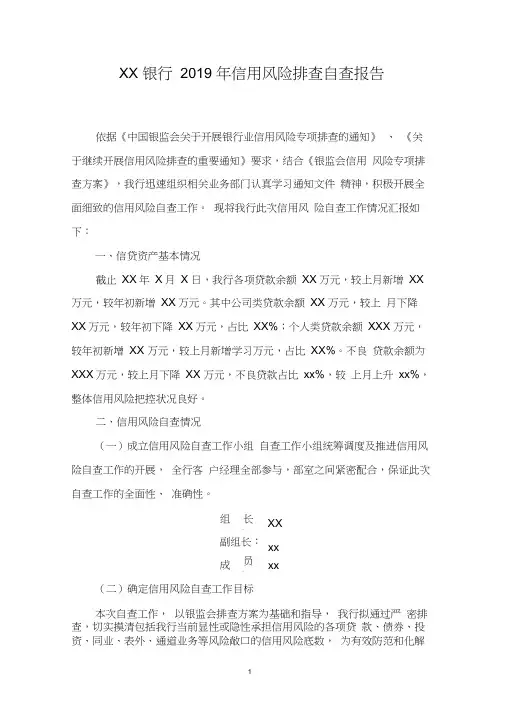 XX 银行 2019 年信用风险排查自查报告

依据《中国银监会关于开展银行业信用风险专项排查的通知》、《关于继续开展信用风险排查的重要通知》要求，结合《银监会信用 风险专项排查方案》，我行迅速组织相关业务部门认真学习通知文件 精神，积极开展全面细致的信用风险自查工作。 现将我行此次信用风 险自查工作情况汇报如下：

一、信贷资产基本情况

截止 XX 年 X 月 X 日，我行各项贷款余额 XX 万元，较上月新增 XX 万元，较年初新增 XX 万元。其中公司类贷款余额 XX 万元，较上 月下降 XX 万元，较年初下降 XX 万元，占比 XX%；个人类贷款余额 XXX 万元，较年初新增 XX 万元，较上月新增学习万元，占比 XX%。不良 贷款余额为 XXX 万元，较上月下降 XX 万元，不良贷款占比 xx%，较 上月上升 xx%，整体信用风险把控状况良好。

二、信用风险自查情况

（一）成立信用风险自查工作小组 自查工作小组统筹调度及推进信用风险自查工作的开展， 全行客 户经理全部参与，部室之间紧密配合，保证此次自查工作的全面性、 准确性。

组 长 XX
副组长： xx
成 员 xx

（二）确定信用风险自查工作目标

本次自查工作， 以银监会排查方案为基础和指导， 我行拟通过严 密排查，切实摸清包括我行当前显性或隐性承担信用风险的各项贷 款、债券、投资、同业、表外、通道业务等风险敞口的信用风险底数， 为有效防范和化解

1